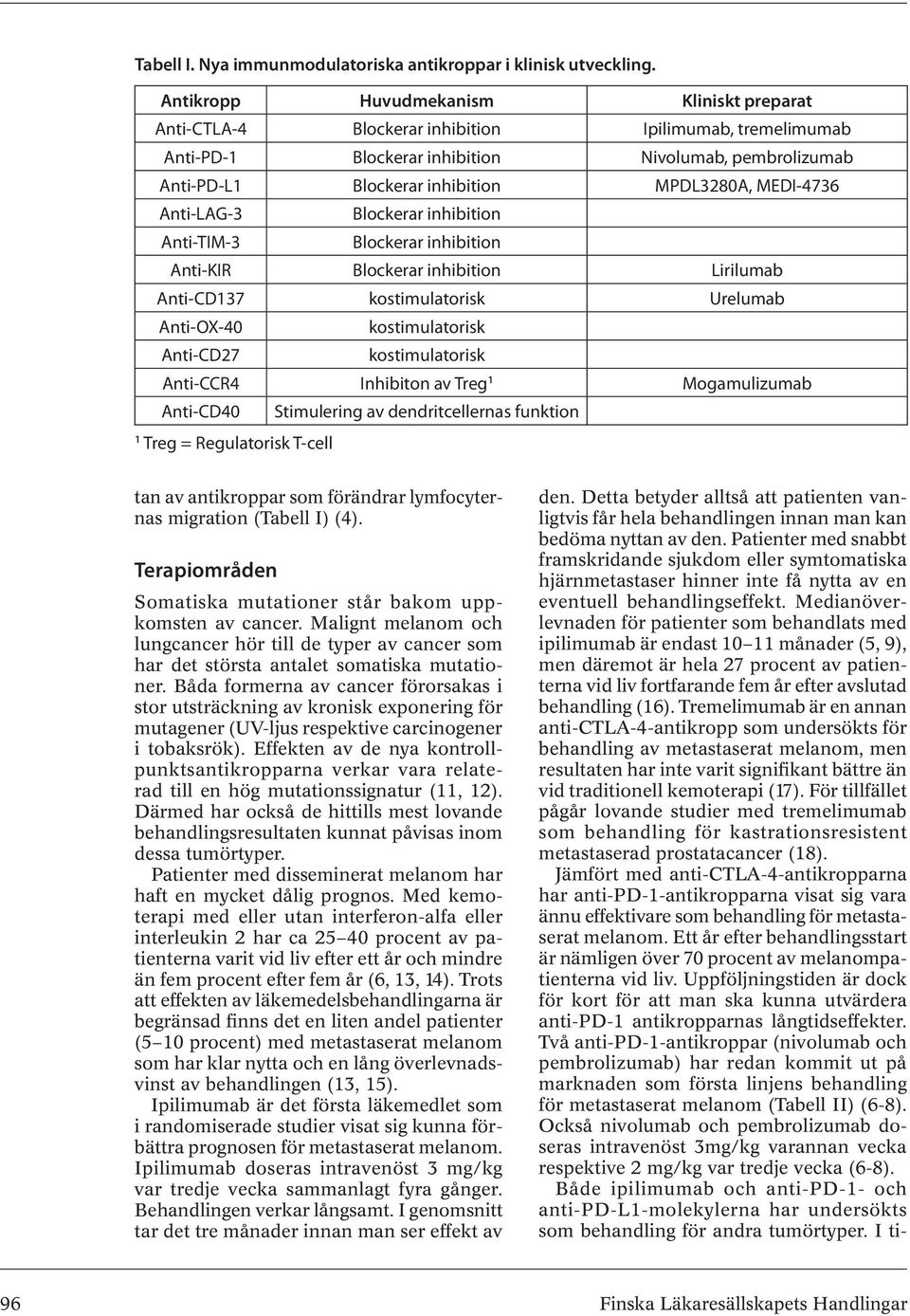 Tabell I. Nya immunmodulatoriska antikroppar i klinisk utveckling.

| Antikropp | Huvudmekanism | Kliniskt preparat |
|---|---|---|
| Anti-CTLA-4 | Blockerar inhibition | Ipilimumab, tremelimumab |
| Anti-PD-1 | Blockerar inhibition | Nivolumab, pembrolizumab |
| Anti-PD-L1 | Blockerar inhibition | MPDL3280A, MEDI-4736 |
| Anti-LAG-3 | Blockerar inhibition | |
| Anti-TIM-3 | Blockerar inhibition | |
| Anti-KIR | Blockerar inhibition | Lirilumab |
| Anti-CD137 | kostimulatorisk | Urelumab |
| Anti-OX-40 | kostimulatorisk | |
| Anti-CD27 | kostimulatorisk | |
| Anti-CCR4 | Inhibiton av Treg¹ | Mogamulizumab |
| Anti-CD40 | Stimulering av dendritcellernas funktion | |

¹ Treg = Regulatorisk T-cell

tan av antikroppar som förändrar lymfocyternas migration (Tabell I) (4).

Terapiområden

Somatiska mutationer står bakom uppkomsten av cancer. Malignt melanom och lungcancer hör till de typer av cancer som har det största antalet somatiska mutationer. Båda formerna av cancer förorsakas i stor utsträckning av kronisk exponering för mutagener (UV-ljus respektive carcinogener i tobaksrök). Effekten av de nya kontrollpunktsantikropparna verkar vara relaterad till en hög mutationssignatur (11, 12). Därmed har också de hittills mest lovande behandlingsresultaten kunnat påvisas inom dessa tumörtyper.

Patienter med disseminerat melanom har haft en mycket dålig prognos. Med kemoterapi med eller utan interferon-alfa eller interleukin 2 har ca 25–40 procent av patienterna varit vid liv efter ett år och mindre än fem procent efter fem år (6, 13, 14). Trots att effekten av läkemedelsbehandlingarna är begränsad finns det en liten andel patienter (5–10 procent) med metastaserat melanom som har klar nytta och en lång överlevnadsvinst av behandlingen (13, 15).

Ipilimumab är det första läkemedlet som i randomiserade studier visat sig kunna förbättra prognosen för metastaserat melanom. Ipilimumab doseras intravenöst 3 mg/kg var tredje vecka sammanlagt fyra gånger. Behandlingen verkar långsamt. I genomsnitt tar det tre månader innan man ser effekt av den. Detta betyder alltså att patienten vanligtvis får hela behandlingen innan man kan bedöma nyttan av den. Patienter med snabbt framskridande sjukdom eller symtomatiska hjärnmetastaser hinner inte få nytta av en eventuell behandlingseffekt. Medianöverlevnaden för patienter som behandlats med ipilimumab är endast 10–11 månader (5, 9), men däremot är hela 27 procent av patienterna vid liv fortfarande fem år efter avslutad behandling (16). Tremelimumab är en annan anti-CTLA-4-antikropp som undersökts för behandling av metastaserat melanom, men resultaten har inte varit signifikant bättre än vid traditionell kemoterapi (17). För tillfället pågår lovande studier med tremelimumab som behandling för kastrationsresistent metastaserad prostatacancer (18).

Jämfört med anti-CTLA-4-antikropparna har anti-PD-1-antikropparna visat sig vara ännu effektivare som behandling för metastaserat melanom. Ett år efter behandlingsstart är nämligen över 70 procent av melanompatienterna vid liv. Uppföljningstiden är dock för kort för att man ska kunna utvärdera anti-PD-1 antikropparnas långtidseffekter. Två anti-PD-1-antikroppar (nivolumab och pembrolizumab) har redan kommit ut på marknaden som första linjens behandling för metastaserat melanom (Tabell II) (6-8). Också nivolumab och pembrolizumab doseras intravenöst 3mg/kg varannan vecka respektive 2 mg/kg var tredje vecka (6-8).

Både ipilimumab och anti-PD-1- och anti-PD-L1-molekylerna har undersökts som behandling för andra tumörtyper. I ti-

96 Finska Läkaresällskapets Handlingar